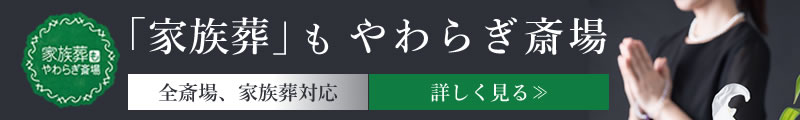 家族葬も
やわらぎ斎場

「家族葬」も やわらぎ斎場

全斎場、家族葬対応

詳しく見る≫